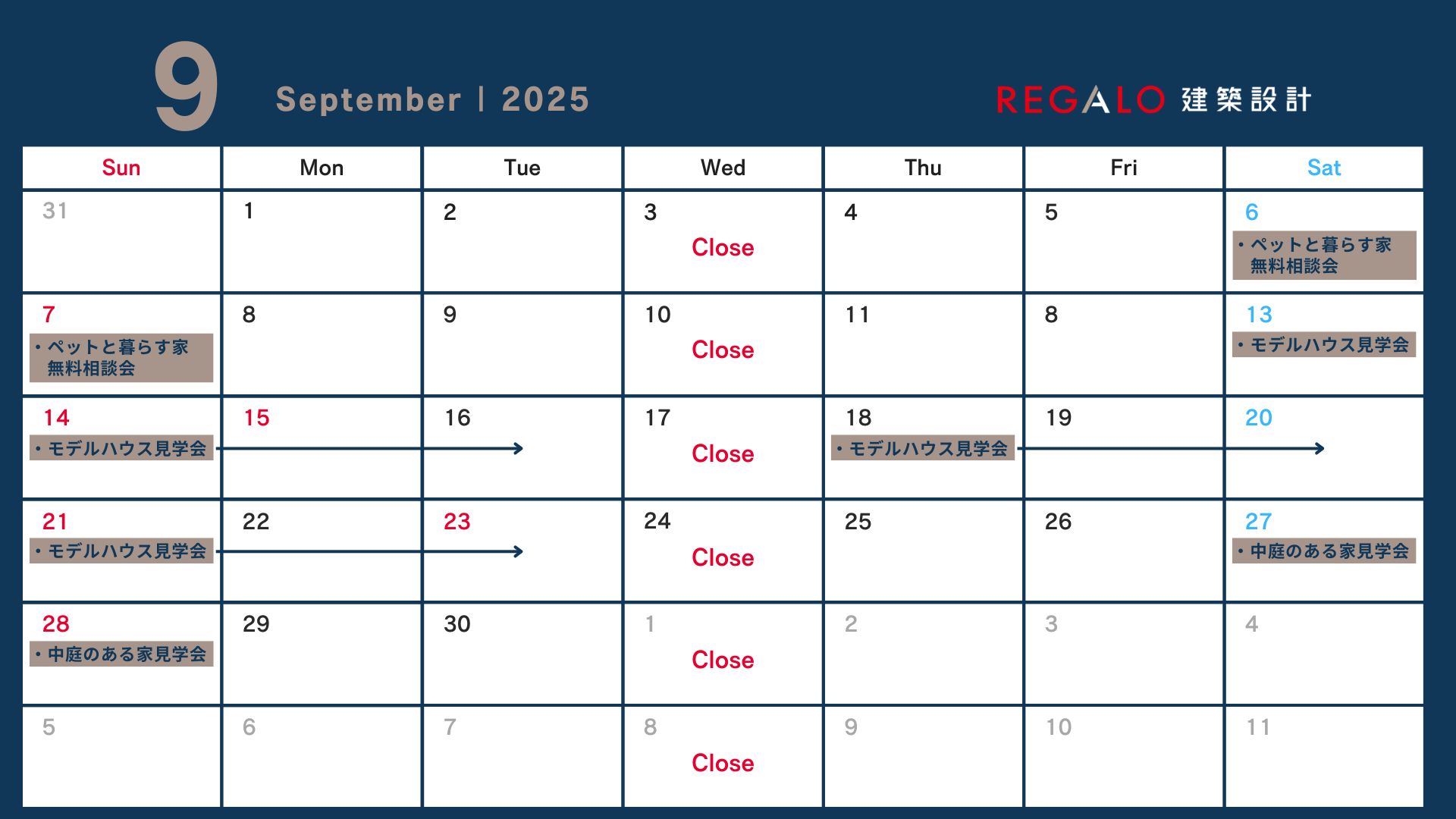 9 September | 2025

REGALO 建築設計

| Sun | Mon | Tue | Wed | Thu | Fri | Sat |
|---|---|---|---|---|---|---|
| 31 | 1 | 2 | 3 Close | 4 | 5 | 6 ・ペットと暮らす家 無料相談会 |
| 7 ・ペットと暮らす家 無料相談会 | 8 | 9 | 10 Close | 11 | 8 | 13 ・モデルハウス見学会 |
| 14 ・モデルハウス見学会 | 15 | 16 | 17 Close | 18 ・モデルハウス見学会 | 19 | 20 |
| 21 ・モデルハウス見学会 | 22 | 23 | 24 Close | 25 | 26 | 27 ・中庭のある家見学会 |
| 28 ・中庭のある家見学会 | 29 | 30 | 1 Close | 2 | 3 | 4 |
| 5 | 6 | 7 | 8 Close | 9 | 10 | 11 |